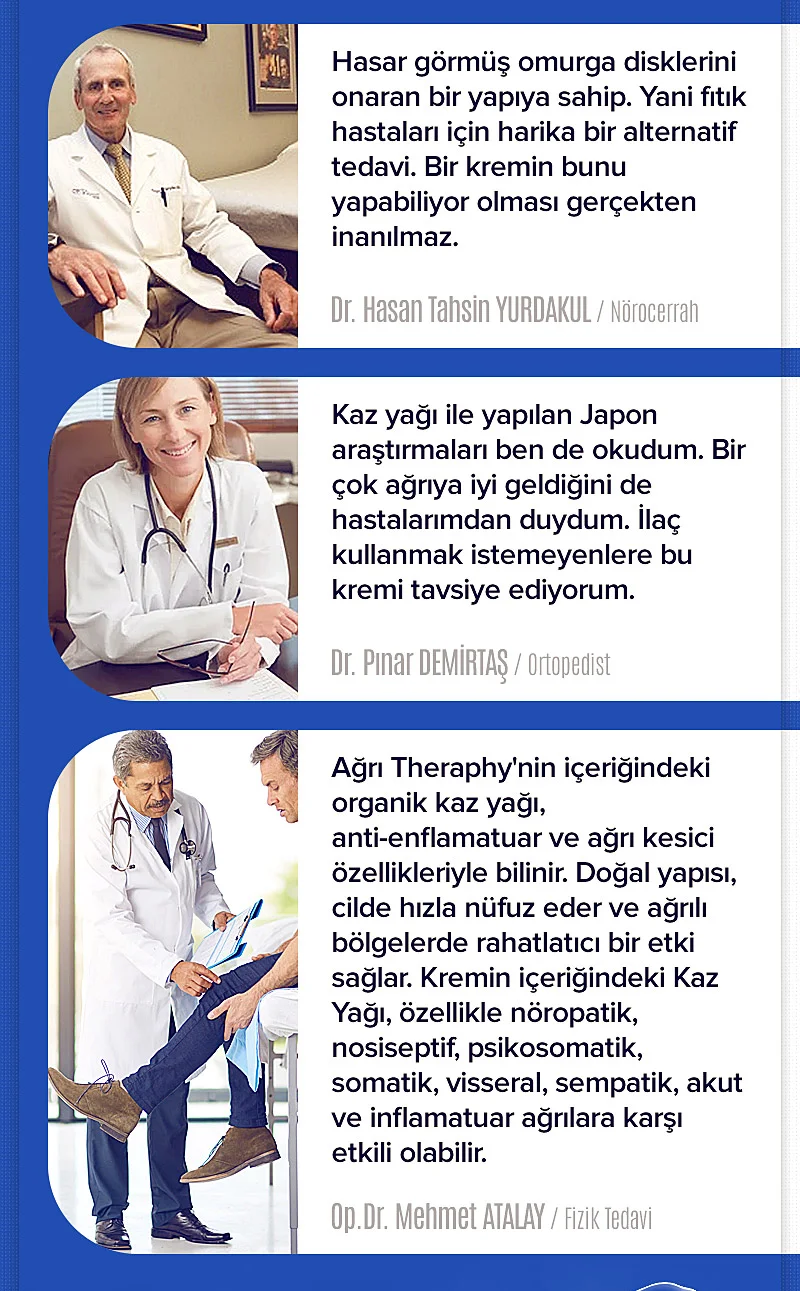 Hasar görmüş omurga disklerini onaran bir yapıya sahip. Yani fıtık hastaları için harika bir alternatif tedavi. Bir kremin bunu yapabiliyor olması gerçekten inanılmaz.

Dr. Hasan Tahsin YURDAKUL / Nörocerrah

Kaz yağı ile yapılan Japon araştırmaları ben de okudum. Bir çok ağrıya iyi geldiğini de hastalarımdan duydum. İlaç kullanmak istemeyenlere bu kremi tavsiye ediyorum.

Dr. Pınar DEMİRTAŞ / Ortopedist

Ağrı Theraphy'nin içeriğindeki organik kaz yağı, anti-enflamatuar ve ağrı kesici özellikleriyle bilinir. Doğal yapısı, cilde hızla nüfuz eder ve ağrılı bölgelerde rahatlatıcı bir etki sağlar. Kremin içeriğindeki Kaz Yağı, özellikle nöropatik, nosiseptif, psikosomatik, somatik, visseral, sempatik, akut ve inflamatuar ağrılara karşı etkili olabilir.

Op.Dr. Mehmet ATALAY / Fizik Tedavi